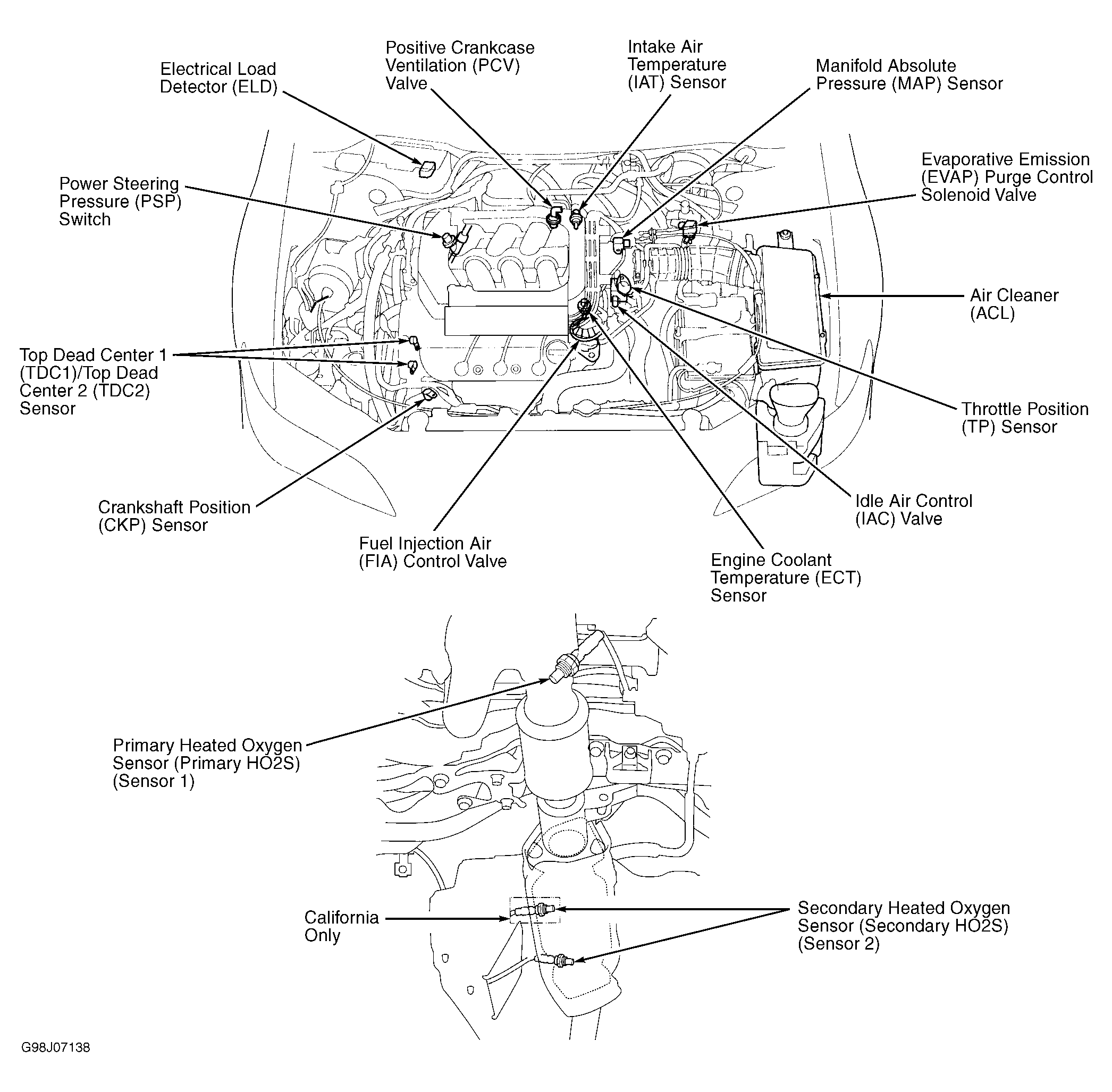 Electrical Load Detector (ELD)

Positive Crankcase Ventilation (PCV) Valve

Intake Air Temperature (IAT) Sensor

Manifold Absolute Pressure (MAP) Sensor

Power Steering Pressure (PSP) Switch

Evaporative Emission (EVAP) Purge Control Solenoid Valve

Air Cleaner (ACL)

Top Dead Center 1 (TDC1)/Top Dead Center 2 (TDC2) Sensor

Throttle Position (TP) Sensor

Crankshaft Position (CKP) Sensor

Idle Air Control (IAC) Valve

Fuel Injection Air (FIA) Control Valve

Engine Coolant Temperature (ECT) Sensor

Primary Heated Oxygen Sensor (Primary HO2S) (Sensor 1)

California Only

Secondary Heated Oxygen Sensor (Secondary HO2S) (Sensor 2)

G98J07138